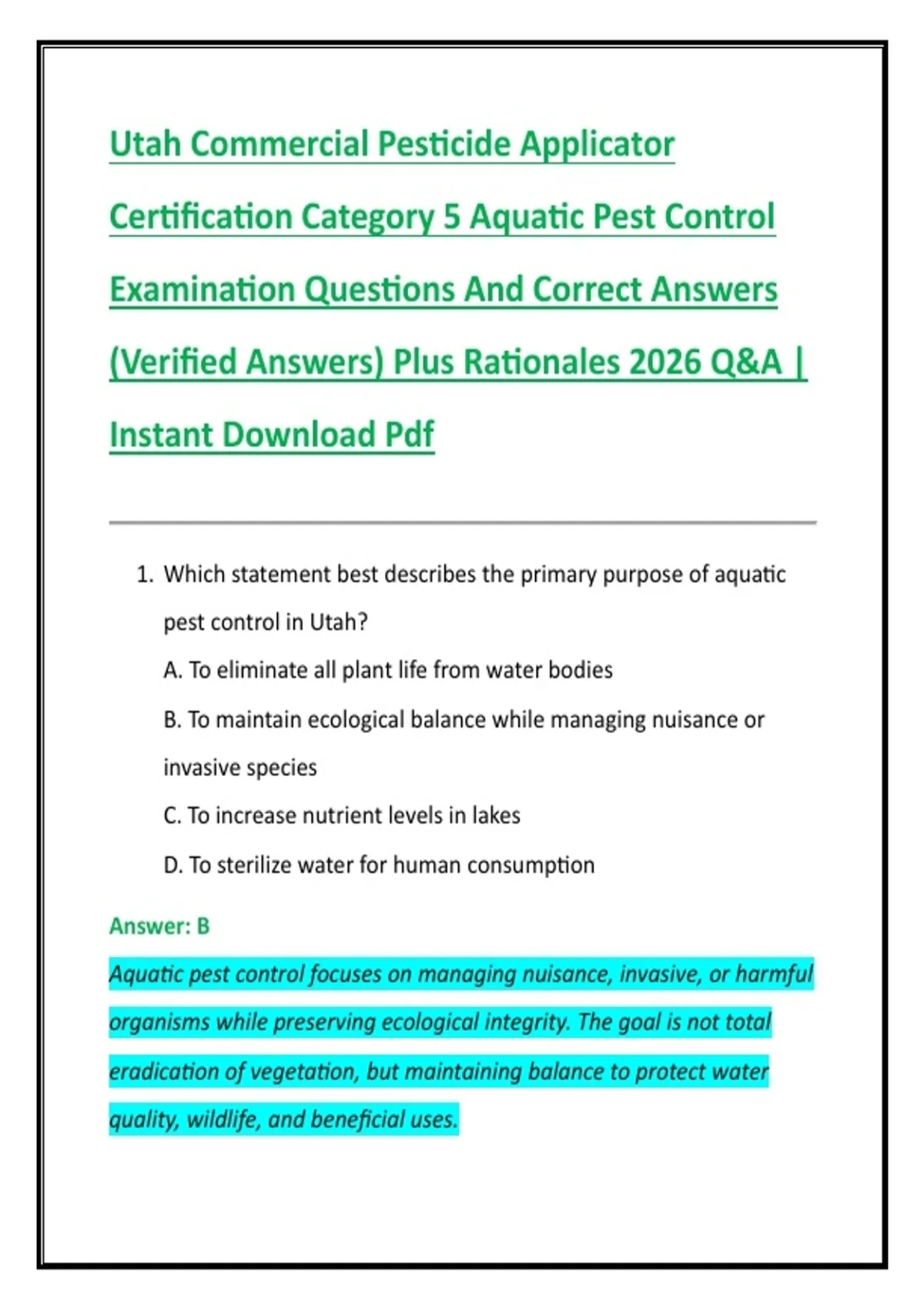 Utah Commercial Pesticide Applicator Certification Category 5 Aquatic Pest Control Examination Questions And Correct Answers (Verified Answers) Plus Rationales 2026 Q&A | Instant Download Pdf

1. Which statement best describes the primary purpose of aquatic pest control in Utah?

A. To eliminate all plant life from water bodies

B. To maintain ecological balance while managing nuisance or invasive species

C. To increase nutrient levels in lakes

D. To sterilize water for human consumption

Answer: B

Aquatic pest control focuses on managing nuisance, invasive, or harmful organisms while preserving ecological integrity. The goal is not total eradication of vegetation, but maintaining balance to protect water quality, wildlife, and beneficial uses.